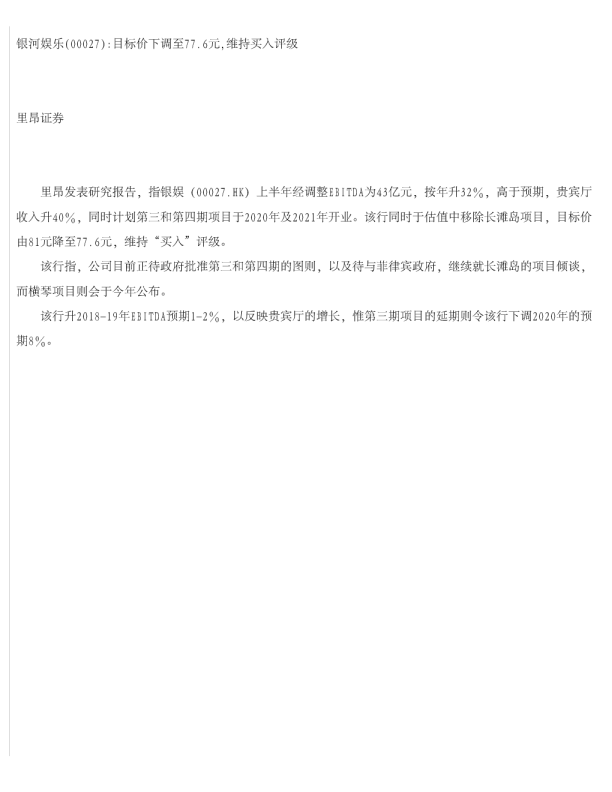 银河娱乐(00027):目标价下调至77.6元,维持买入评级

里昂证券

里昂发表研究报告，指银娱（00027.HK）上半年经调整EBITDA为43亿元，按年升32%，高于预期，贵宾厅收入升40%，同时计划第三和第四期项目于2020年及2021年开业。该行同时于估值中移除长滩岛项目，目标价由81元降至77.6元，维持“买入”评级。

该行指，公司目前正待政府批准第三和第四期的图则，以及待与菲律宾政府，继续就长滩岛的项目倾谈，而横琴项目则会于今年公布。

该行升2018-19年EBITDA预期1-2%，以反映贵宾厅的增长，惟第三期项目的延期则令该行下调2020年的预期8%。